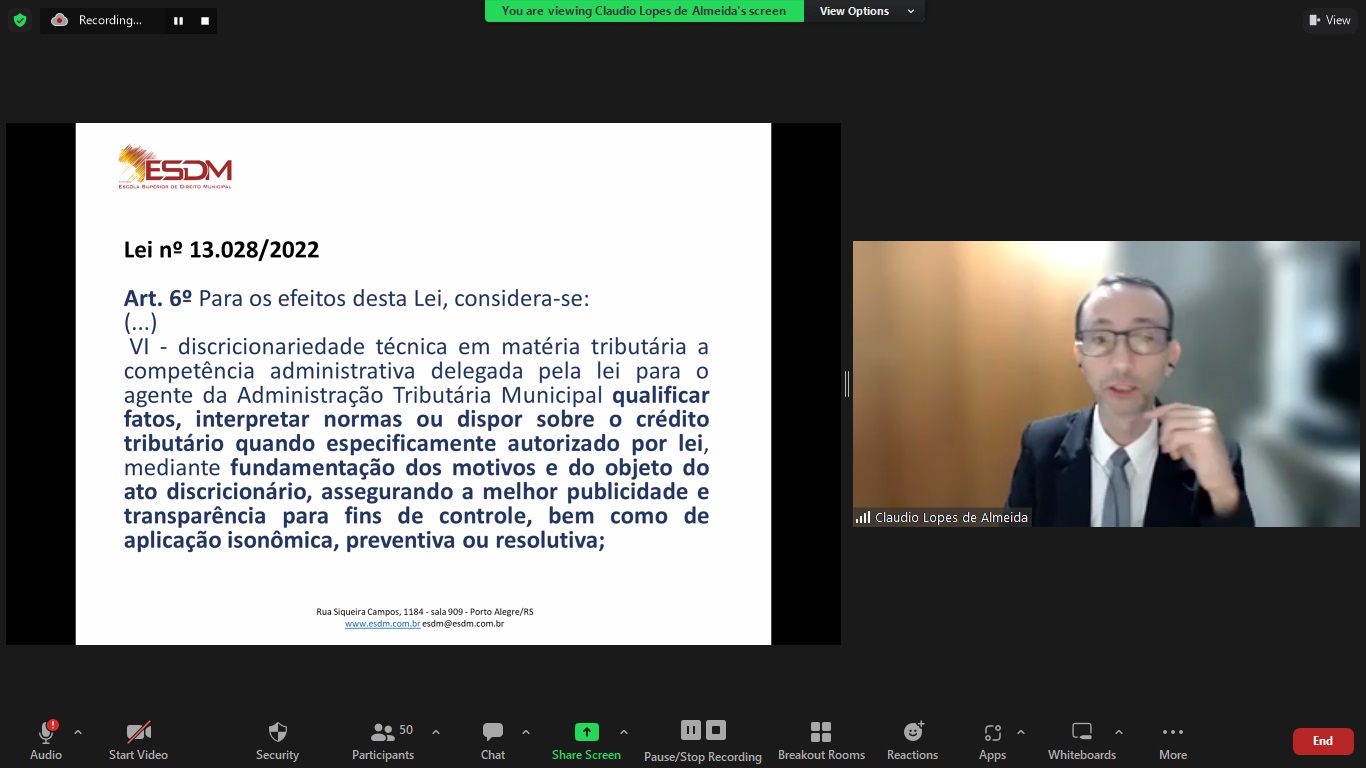 Recording...

You are viewing Claudio Lopes de Almeida's screen

View Options

View

ESDM
ESCOLA SUPERIOR DE DIREITO MUNICIPAL

Lei nº 13.028/2022

Art. 6º Para os efeitos desta Lei, considera-se:
(...)
VI - discricionariedade técnica em matéria tributária a competência administrativa delegada pela lei para o agente da Administração Tributária Municipal qualificar fatos, interpretar normas ou dispor sobre o crédito tributário quando especificamente autorizado por lei, mediante fundamentação dos motivos e do objeto do ato discricionário, assegurando a melhor publicidade e transparência para fins de controle, bem como de aplicação isonômica, preventiva ou resolutiva;

Rua Siqueira Campos, 1184 - sala 909 - Porto Alegre/RS
www.esdm.com.br esdm@esdm.com.br

Claudio Lopes de Almeida

Audio
Start Video
Security
50
Participants
Chat
Share Screen
Pause/Stop Recording
Breakout Rooms
Reactions
Apps
Whiteboards
More
End